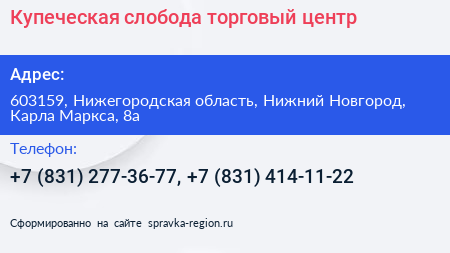 Купеческая слобода торговый центр

Адрес:

603159, Нижегородская область, Нижний Новгород, Карла Маркса, 8а

Телефон:

+7 (831) 277-36-77, +7 (831) 414-11-22

Сформированно на сайте spravka-region.ru